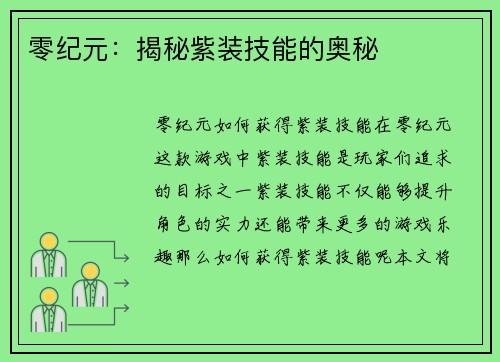 零纪元：揭秘紫装技能的奥秘

零纪元如何获得紫装技能在零纪元这款游戏中紫装技能是玩家们追求的目标之一紫装技能不仅能够提升角色的实力还能带来更多的游戏乐趣那么如何获得紫装技能呢本文将